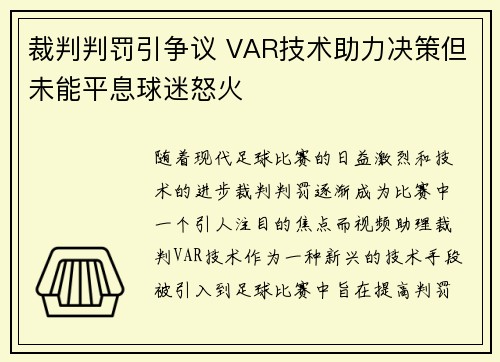 裁判判罚引争议 VAR技术助力决策但未能平息球迷怒火

随着现代足球比赛的日益激烈和技术的进步裁判判罚逐渐成为比赛中一个引人注目的焦点而视频助理裁判VAR技术作为一种新兴的技术手段被引入到足球比赛中旨在提高判罚